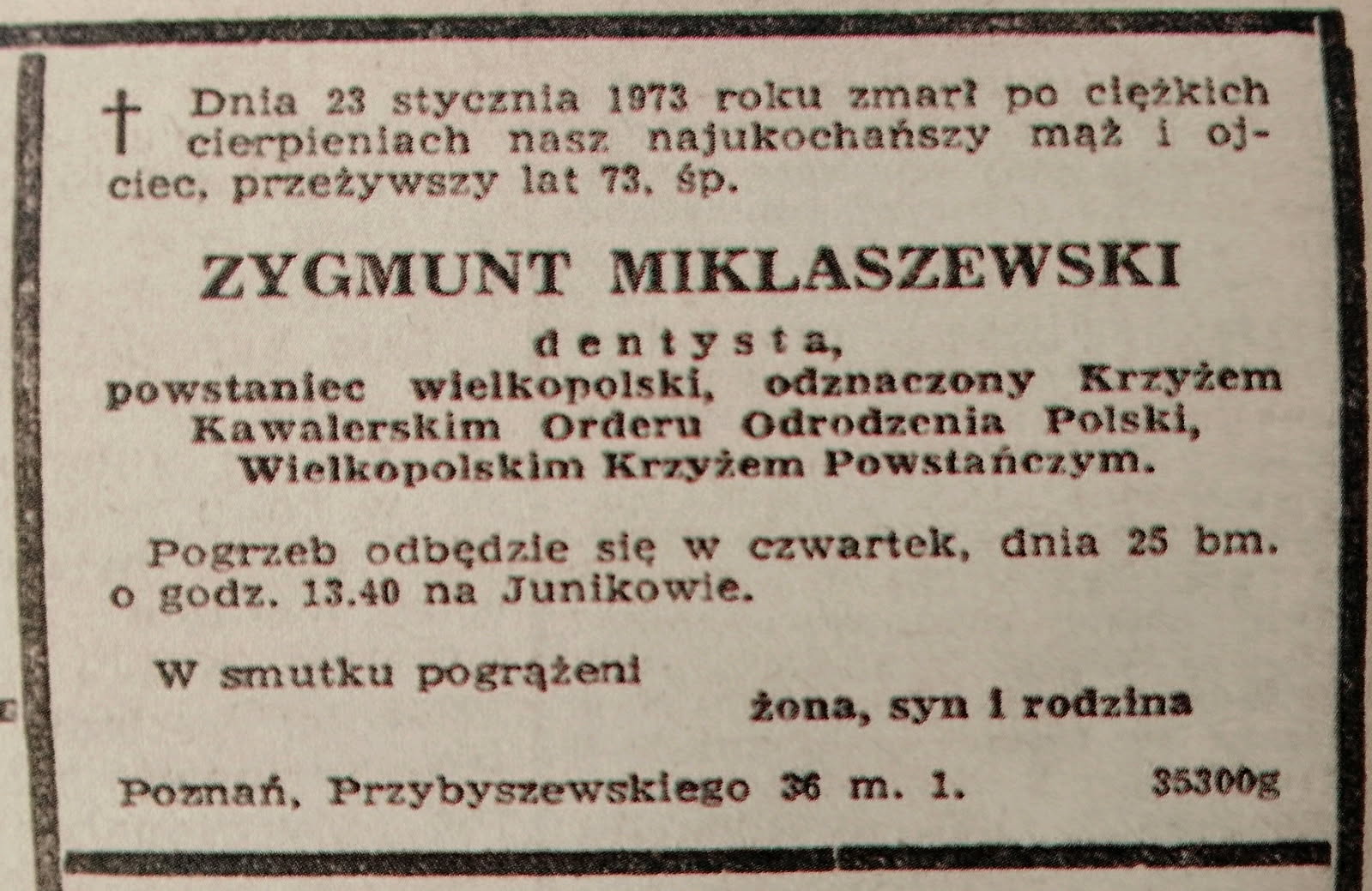 † Dnia 23 stycznia 1973 roku zmarł po ciężkich cierpieniach nasz najukochańszy mąż i ojciec, przeżywszy lat 73, śp.

ZYGMUNT MIKLASZEWSKI

dentysta,
powstaniec wielkopolski, odznaczony Krzyżem Kawalerskim Orderu Odrodzenia Polski, Wielkopolskim Krzyżem Powstańczym.

Pogrzeb odbędzie się w czwartek, dnia 25 bm. o godz. 13.40 na Junikowie.

W smutku pogrążeni

żona, syn i rodzina

Poznań, Przybyszewskiego 36 m. 1. 35300g